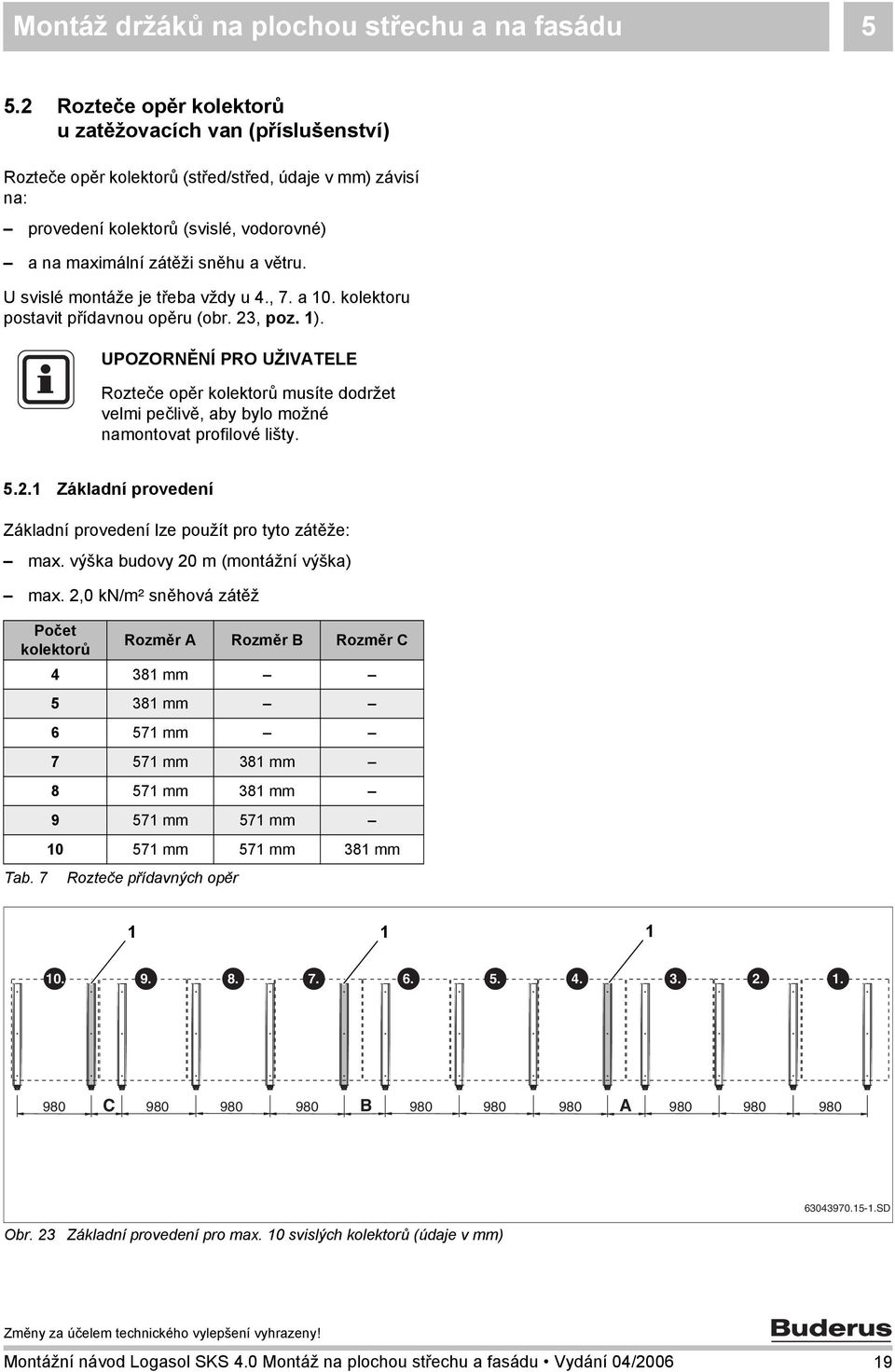 Montáž držáků na plochou střechu a na fasádu 5

5.2 Rozteče opěr kolektorů u zatěžovacích van (příslušenství)

Rozteče opěr kolektorů (střed/střed, údaje v mm) závisí na:

– provedení kolektorů (svislé, vodorovné)

– a na maximální zátěži sněhu a větru.

U svislé montáže je třeba vždy u 4., 7. a 10. kolektoru postavit přídavnou opěru (obr. 23, poz. 1).

UPOZORNĚNÍ PRO UŽIVATELE

Rozteče opěr kolektorů musíte dodržet velmi pečlivě, aby bylo možné namontovat profilové lišty.

5.2.1 Základní provedení

Základní provedení lze použít pro tyto zátěže:

– max. výška budovy 20 m (montážní výška)

– max. 2,0 kN/m² sněhová zátěž

| Počet kolektorů | Rozměr A | Rozměr B | Rozměr C |
|---|---|---|---|
| 4 | 381 mm | – | – |
| 5 | 381 mm | – | – |
| 6 | 571 mm | – | – |
| 7 | 571 mm | 381 mm | – |
| 8 | 571 mm | 381 mm | – |
| 9 | 571 mm | 571 mm | – |
| 10 | 571 mm | 571 mm | 381 mm |

Tab. 7 Rozteče přídavných opěr

1 1 1

10. 9. 8. 7. 6. 5. 4. 3. 2. 1.

980 C 980 980 980 B 980 980 980 A 980 980 980

63043970.15-1.SD

Obr. 23 Základní provedení pro max. 10 svislých kolektorů (údaje v mm)

Změny za účelem technického vylepšení vyhrazeny!

Buderus

Montážní návod Logasol SKS 4.0 Montáž na plochou střechu a fasádu • Vydání 04/2006 19